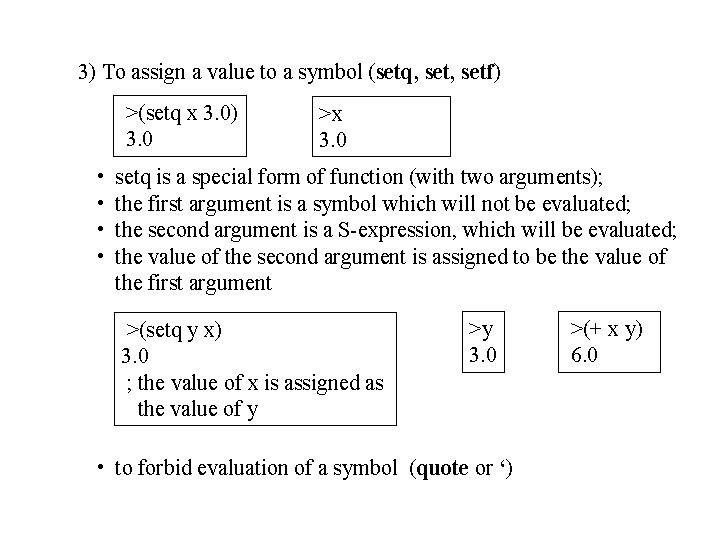 3) To assign a value to a symbol (setq, set, setf)

>(setq x 3.0)
3.0

>x
3.0

• setq is a special form of function (with two arguments);
• the first argument is a symbol which will not be evaluated;
• the second argument is a S-expression, which will be evaluated;
• the value of the second argument is assigned to be the value of the first argument

>(setq y x)
3.0
; the value of x is assigned as the value of y

>y
3.0

>(+ x y)
6.0

• to forbid evaluation of a symbol (quote or ‘)